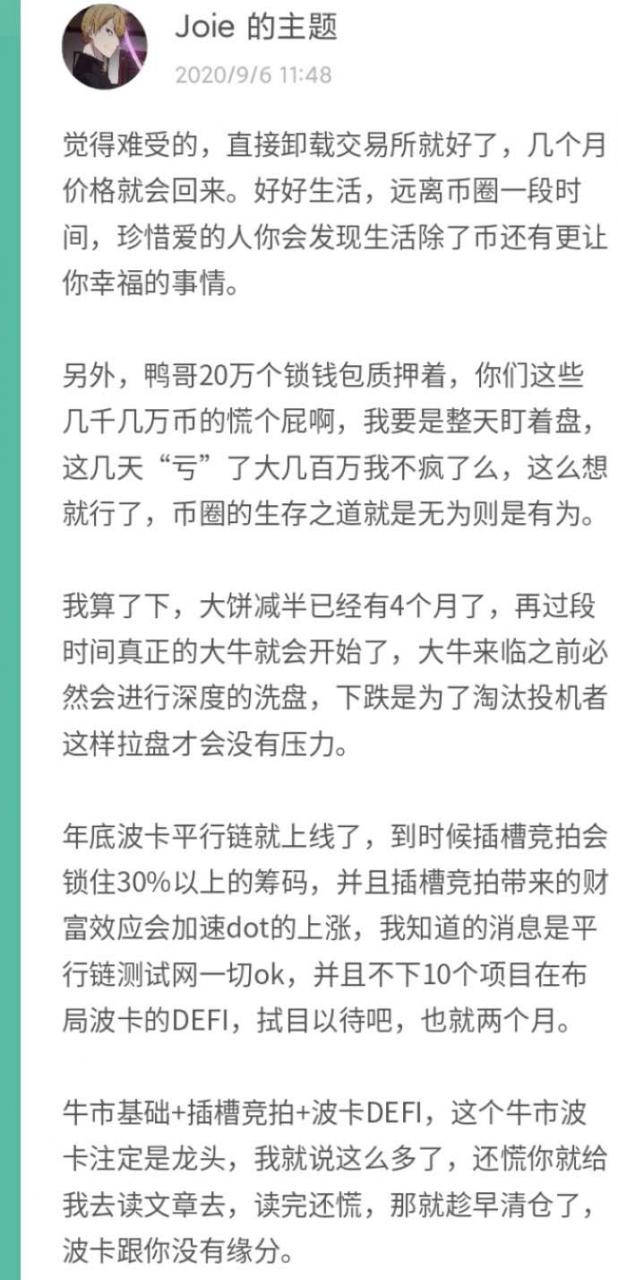 Joie 的主题
2020/9/6 11:48

觉得难受的，直接卸载交易所就好了，几个月价格就会回来。好好生活，远离币圈一段时间，珍惜爱的人你会发现生活除了币还有更让你幸福的事情。

另外，鸭哥20万个锁钱包质押着，你们这些几千几万币的慌个屁啊，我要是整天盯着盘，这几天“亏”了大几百万我不疯了么，这么想就行了，币圈的生存之道就是无为则是有为。

我算了下，大饼减半已经有4个月了，再过段时间真正的大牛就会开始了，大牛来临之前必然会进行深度的洗盘，下跌是为了淘汰投机者这样拉盘才会没有压力。

年底波卡平行链就上线了，到时候插槽竞拍会锁住30%以上的筹码，并且插槽竞拍带来的财富效应会加速dot的上涨，我知道的消息是平行链测试网一切ok，并且不下10个项目在布局波卡的DEFI，拭目以待吧，也就两个月。

牛市基础+插槽竞拍+波卡DEFI，这个牛市波卡注定是龙头，我就说这么多了，还慌你就给我去读文章去，读完还慌，那就趁早清仓了，波卡跟你没有缘分。